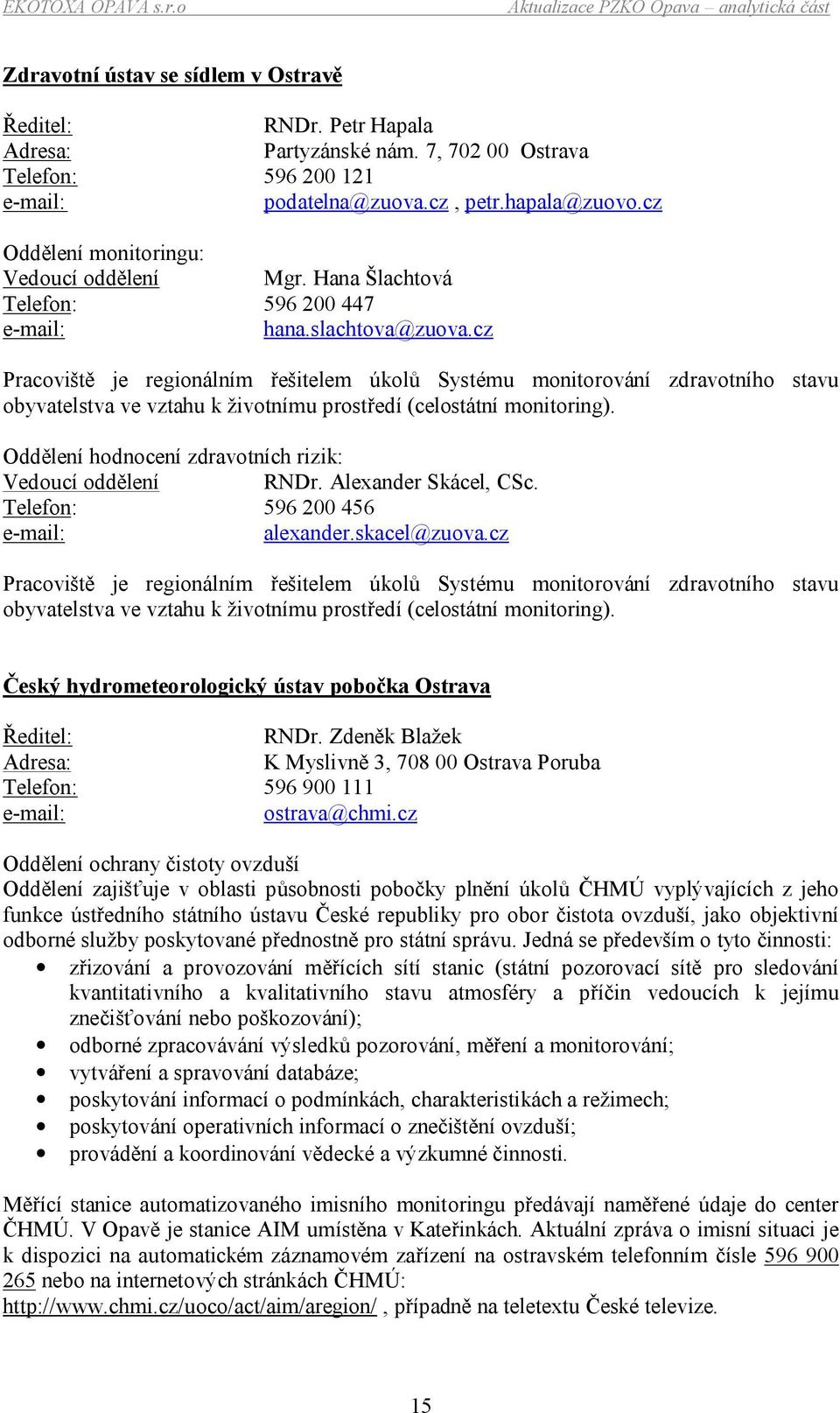 EKOTOXA OPAVA s.r.o Aktualizace PZKO Opava – analytická část

Zdravotní ústav se sídlem v Ostravě

Ředitel: RNDr. Petr Hapala
Adresa: Partyzánské nám. 7, 702 00 Ostrava
Telefon: 596 200 121
e-mail: podatelna@zuova.cz , petr.hapala@zuovo.cz

Oddělení monitoringu:
Vedoucí oddělení Mgr. Hana Šlachtová
Telefon: 596 200 447
e-mail: hana.slachtova@zuova.cz

Pracoviště je regionálním řešitelem úkolů Systému monitorování zdravotního stavu obyvatelstva ve vztahu k životnímu prostředí (celostátní monitoring).

Oddělení hodnocení zdravotních rizik:
Vedoucí oddělení RNDr. Alexander Skácel, CSc.
Telefon: 596 200 456
e-mail: alexander.skacel@zuova.cz

Pracoviště je regionálním řešitelem úkolů Systému monitorování zdravotního stavu obyvatelstva ve vztahu k životnímu prostředí (celostátní monitoring).

Český hydrometeorologický ústav pobočka Ostrava

Ředitel: RNDr. Zdeněk Blažek
Adresa: K Myslivně 3, 708 00 Ostrava Poruba
Telefon: 596 900 111
e-mail: ostrava@chmi.cz

Oddělení ochrany čistoty ovzduší
Oddělení zajišťuje v oblasti působnosti pobočky plnění úkolů ČHMÚ vyplývajících z jeho funkce ústředního státního ústavu České republiky pro obor čistota ovzduší, jako objektivní odborné služby poskytované přednostně pro státní správu. Jedná se především o tyto činnosti:
• zřizování a provozování měřících sítí stanic (státní pozorovací sítě pro sledování kvantitativního a kvalitativního stavu atmosféry a příčin vedoucích k jejímu znečišťování nebo poškozování);
• odborné zpracovávání výsledků pozorování, měření a monitorování;
• vytváření a spravování databáze;
• poskytování informací o podmínkách, charakteristikách a režimech;
• poskytování operativních informací o znečištění ovzduší;
• provádění a koordinování vědecké a výzkumné činnosti.

Měřící stanice automatizovaného imisního monitoringu předávají naměřené údaje do center ČHMÚ. V Opavě je stanice AIM umístěna v Kateřinkách. Aktuální zpráva o imisní situaci je k dispozici na automatickém záznamovém zařízení na ostravském telefonním čísle 596 900 265 nebo na internetových stránkách ČHMÚ:
http://www.chmi.cz/uoco/act/aim/aregion/ , případně na teletextu České televize.

15